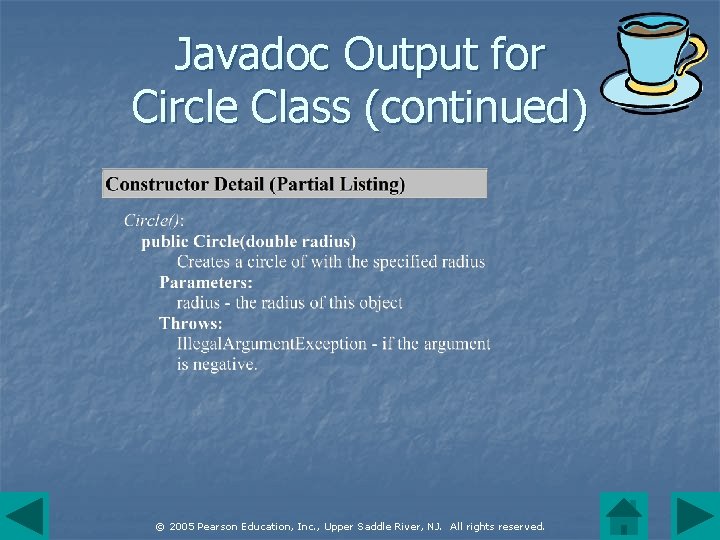 Javadoc Output for Circle Class (continued)

Constructor Detail (Partial Listing)

Circle():
public Circle(double radius)
Creates a circle of with the specified radius
Parameters:
radius - the radius of this object
Throws:
IllegalArgumentException - if the argument is negative.

© 2005 Pearson Education, Inc., Upper Saddle River, NJ. All rights reserved.